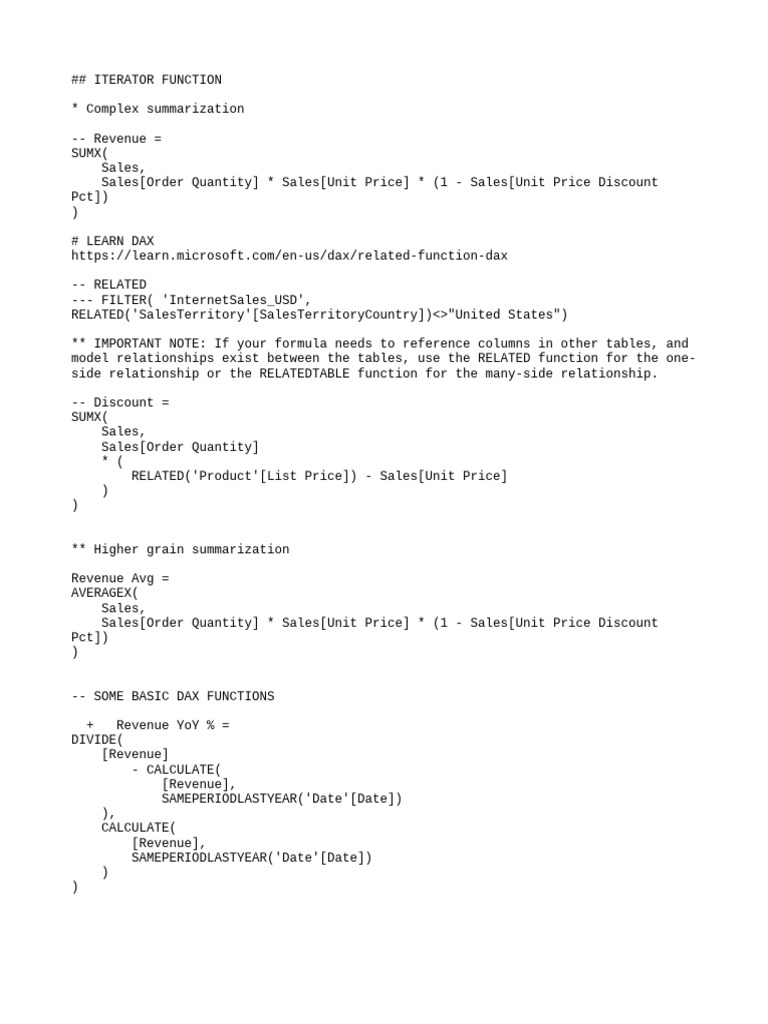 ## ITERATOR FUNCTION

* Complex summarization

-- Revenue =
SUMX(
    Sales,
    Sales[Order Quantity] * Sales[Unit Price] * (1 - Sales[Unit Price Discount Pct])
)

# LEARN DAX
https://learn.microsoft.com/en-us/dax/related-function-dax

-- RELATED
--- FILTER( 'InternetSales_USD', RELATED('SalesTerritory'[SalesTerritoryCountry])<>"United States")

** IMPORTANT NOTE: If your formula needs to reference columns in other tables, and model relationships exist between the tables, use the RELATED function for the one-side relationship or the RELATEDTABLE function for the many-side relationship.

-- Discount =
SUMX(
    Sales,
    Sales[Order Quantity]
    * (
        RELATED('Product'[List Price]) - Sales[Unit Price]
    )
)

** Higher grain summarization

Revenue Avg =
AVERAGEX(
    Sales,
    Sales[Order Quantity] * Sales[Unit Price] * (1 - Sales[Unit Price Discount Pct])
)

-- SOME BASIC DAX FUNCTIONS

+ Revenue YoY % =
DIVIDE(
    [Revenue]
        - CALCULATE(
            [Revenue],
            SAMEPERIODLASTYEAR('Date'[Date])
    ),
    CALCULATE(
        [Revenue],
        SAMEPERIODLASTYEAR('Date'[Date])
    )
)